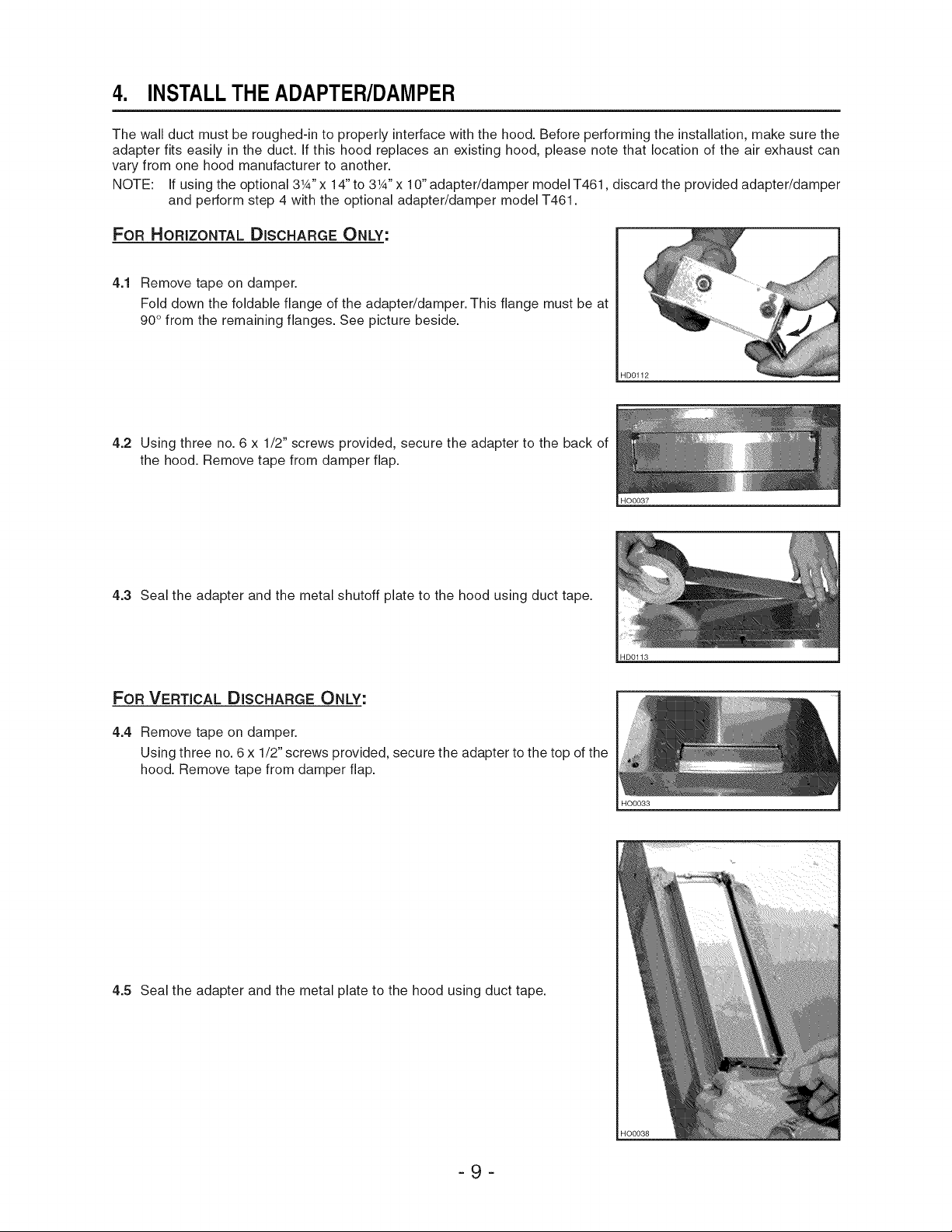 4. INSTALL THE ADAPTER/DAMPER

The wall duct must be roughed-in to properly interface with the hood. Before performing the installation, make sure the adapter fits easily in the duct. If this hood replaces an existing hood, please note that location of the air exhaust can vary from one hood manufacturer to another.

NOTE: If using the optional 3¼" x 14" to 3¼" x 10" adapter/damper model T461, discard the provided adapter/damper and perform step 4 with the optional adapter/damper model T461.

FOR HORIZONTAL DISCHARGE ONLY:

4.1 Remove tape on damper.
Fold down the foldable flange of the adapter/damper. This flange must be at 90° from the remaining flanges. See picture beside.

HD0112

4.2 Using three no. 6 x 1/2" screws provided, secure the adapter to the back of the hood. Remove tape from damper flap.

HO0037

4.3 Seal the adapter and the metal shutoff plate to the hood using duct tape.

HD0113

FOR VERTICAL DISCHARGE ONLY:

4.4 Remove tape on damper.
Using three no. 6 x 1/2" screws provided, secure the adapter to the top of the hood. Remove tape from damper flap.

HO0033

4.5 Seal the adapter and the metal plate to the hood using duct tape.

HO0038

- 9 -